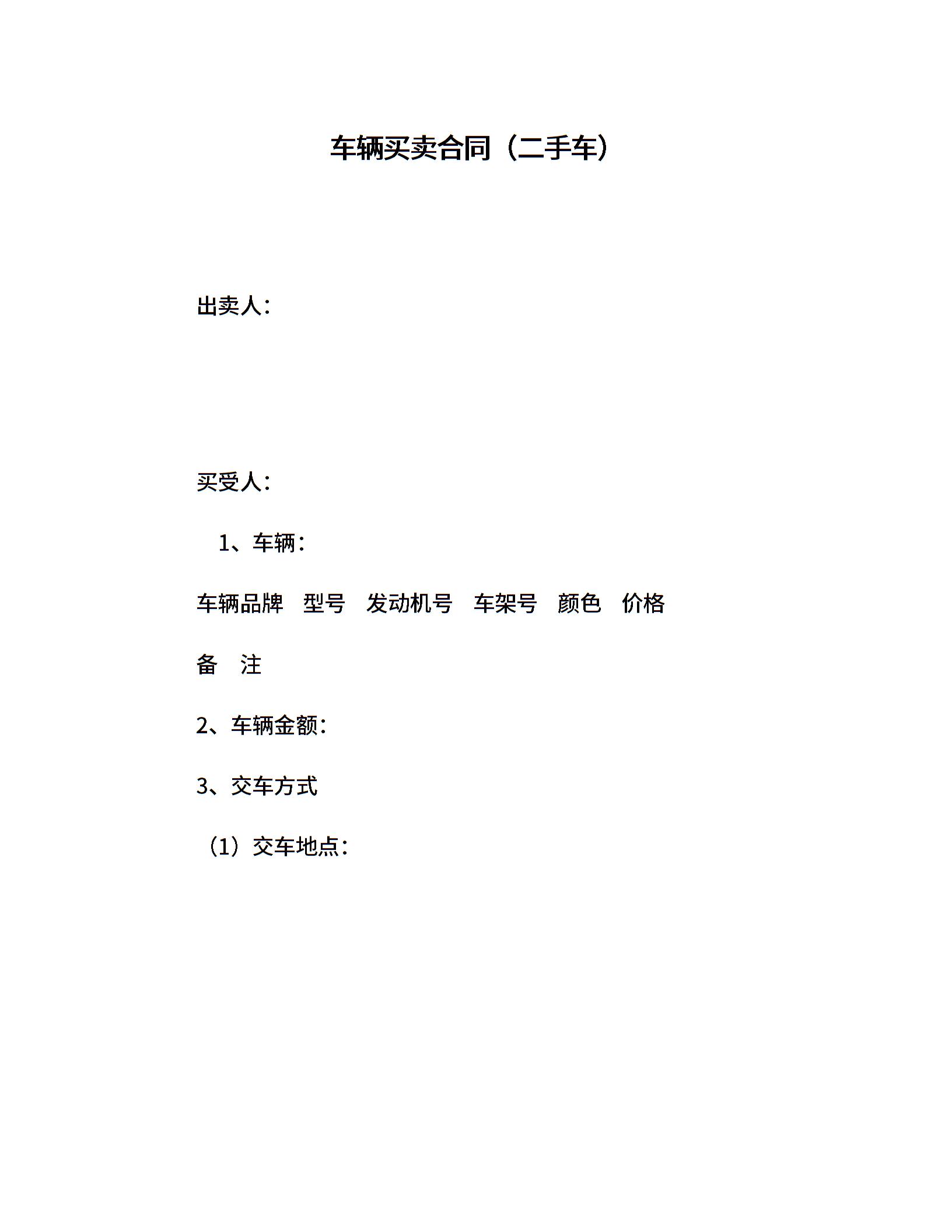 车辆买卖合同（二手车）

出卖人：

买受人：

1、车辆：

车辆品牌　型号　发动机号　车架号　颜色　价格

备　注

2、车辆金额：

3、交车方式

（1）交车地点：